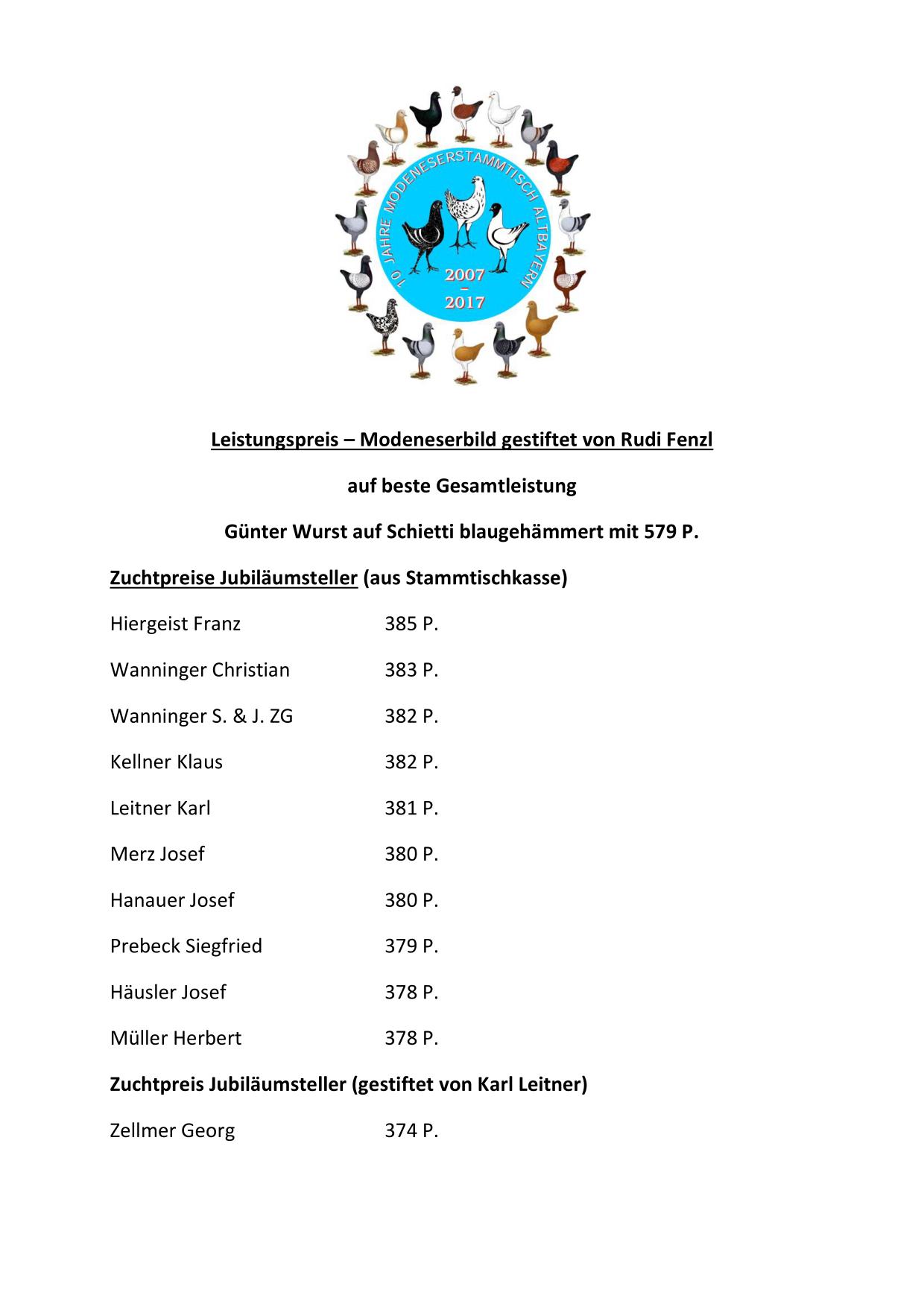 10 JAHRE MODENESERSTAMMTISCH ALTBAYERN

2007
–
2017

Leistungspreis – Modeneserbild gestiftet von Rudi Fenzl

auf beste Gesamtleistung

Günter Wurst auf Schietti blaugehämmert mit 579 P.

Zuchtpreise Jubiläumsteller (aus Stammtischkasse)

Hiergeist Franz 385 P.

Wanninger Christian 383 P.

Wanninger S. & J. ZG 382 P.

Kellner Klaus 382 P.

Leitner Karl 381 P.

Merz Josef 380 P.

Hanauer Josef 380 P.

Prebeck Siegfried 379 P.

Häusler Josef 378 P.

Müller Herbert 378 P.

Zuchtpreis Jubiläumsteller (gestiftet von Karl Leitner)

Zellmer Georg 374 P.